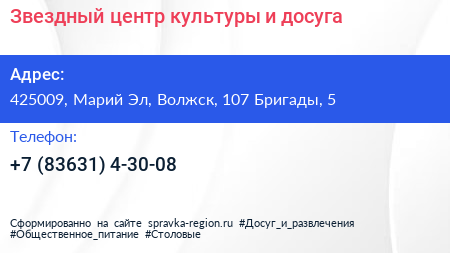 Звездный центр культуры и досуга

Адрес:
425009, Марий Эл, Волжск, 107 Бригады, 5

Телефон:
+7 (83631) 4-30-08

Сформированно на сайте spravka-region.ru #Досуг_и_развлечения #Общественное_питание #Столовые